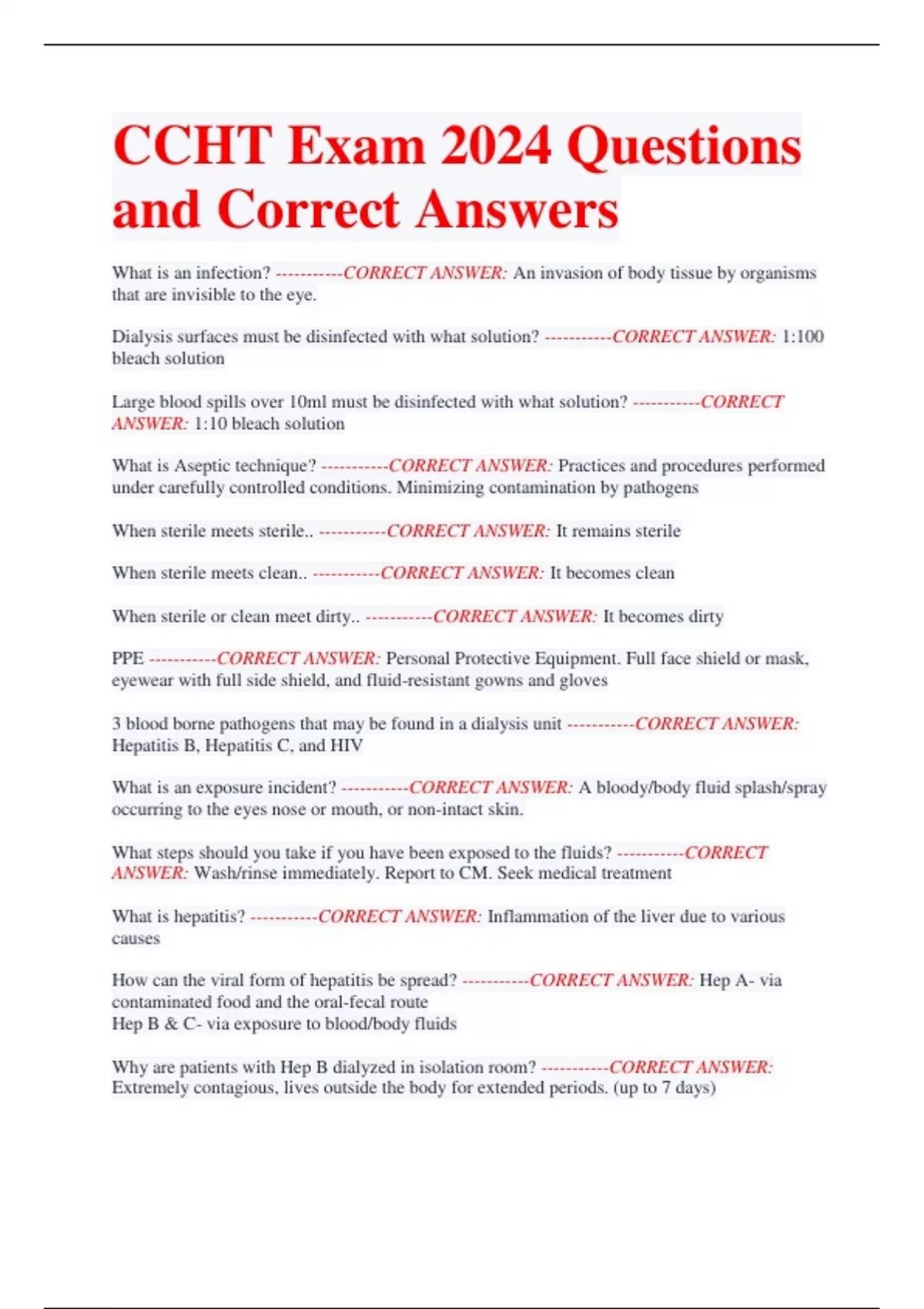 CCHT Exam 2024 Questions and Correct Answers

What is an infection? -----------CORRECT ANSWER: An invasion of body tissue by organisms that are invisible to the eye.

Dialysis surfaces must be disinfected with what solution? -----------CORRECT ANSWER: 1:100 bleach solution

Large blood spills over 10ml must be disinfected with what solution? -----------CORRECT ANSWER: 1:10 bleach solution

What is Aseptic technique? -----------CORRECT ANSWER: Practices and procedures performed under carefully controlled conditions. Minimizing contamination by pathogens

When sterile meets sterile.. -----------CORRECT ANSWER: It remains sterile

When sterile meets clean.. -----------CORRECT ANSWER: It becomes clean

When sterile or clean meet dirty.. -----------CORRECT ANSWER: It becomes dirty

PPE -----------CORRECT ANSWER: Personal Protective Equipment. Full face shield or mask, eyewear with full side shield, and fluid-resistant gowns and gloves

3 blood borne pathogens that may be found in a dialysis unit -----------CORRECT ANSWER: Hepatitis B, Hepatitis C, and HIV

What is an exposure incident? -----------CORRECT ANSWER: A bloody/body fluid splash/spray occurring to the eyes nose or mouth, or non-intact skin.

What steps should you take if you have been exposed to the fluids? -----------CORRECT ANSWER: Wash/rinse immediately. Report to CM. Seek medical treatment

What is hepatitis? -----------CORRECT ANSWER: Inflammation of the liver due to various causes

How can the viral form of hepatitis be spread? -----------CORRECT ANSWER: Hep A- via contaminated food and the oral-fecal route
Hep B & C- via exposure to blood/body fluids

Why are patients with Hep B dialyzed in isolation room? -----------CORRECT ANSWER: Extremely contagious, lives outside the body for extended periods. (up to 7 days)